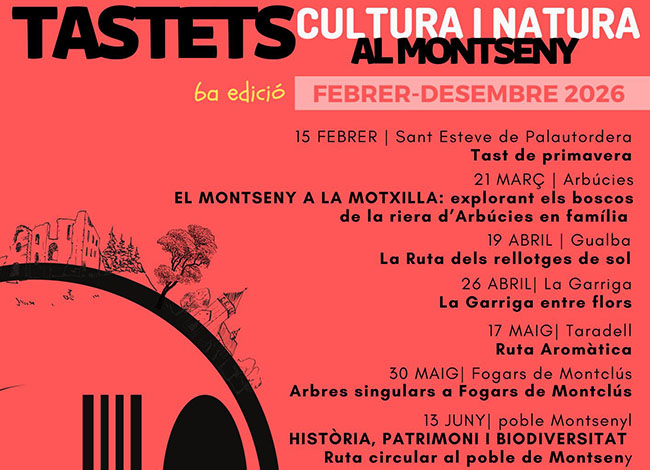 TASTETS CULTURA I NATURA AL MONTSENY

6a edició FEBRER-DESEMBRE 2026

15 FEBRER | Sant Esteve de Palautordera
Tast de primavera

21 MARÇ | Arbúcies
EL MONTSENY A LA MOTXILLA: explorant els boscos de la riera d'Arbúcies en família

19 ABRIL | Gualba
La Ruta dels rellotges de sol

26 ABRIL| La Garriga
La Garriga entre flors

17 MAIG| Taradell
Ruta Aromàtica

30 MAIG| Fogars de Montclús
Arbres singulars a Fogars de Montclús

13 JUNY| poble Montsenyl
HISTÒRIA, PATRIMONI I BIODIVERSITAT
Ruta circular al poble de Montseny